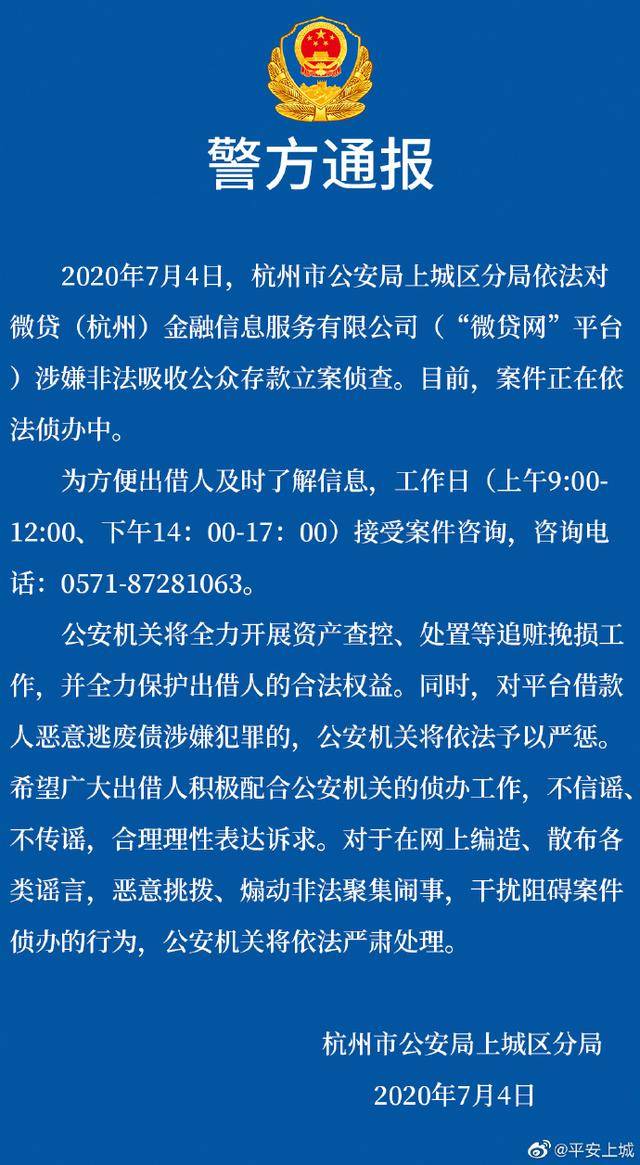 警方通报

2020年7月4日，杭州市公安局上城区分局依法对微贷（杭州）金融信息服务有限公司（“微贷网”平台）涉嫌非法吸收公众存款立案侦查。目前，案件正在依法侦办中。

为方便出借人及时了解信息，工作日（上午9:00-12:00、下午14：00-17：00）接受案件咨询，咨询电话：0571-87281063。

公安机关将全力开展资产查控、处置等追赃挽损工作，并全力保护出借人的合法权益。同时，对平台借款人恶意逃废债涉嫌犯罪的，公安机关将依法予以严惩。希望广大出借人积极配合公安机关的侦办工作，不信谣、不传谣，合理理性表达诉求。对于在网上编造、散布各类谣言，恶意挑拨、煽动非法聚集闹事，干扰阻碍案件侦办的行为，公安机关将依法严肃处理。

杭州市公安局上城区分局
2020年7月4日

@平安上城